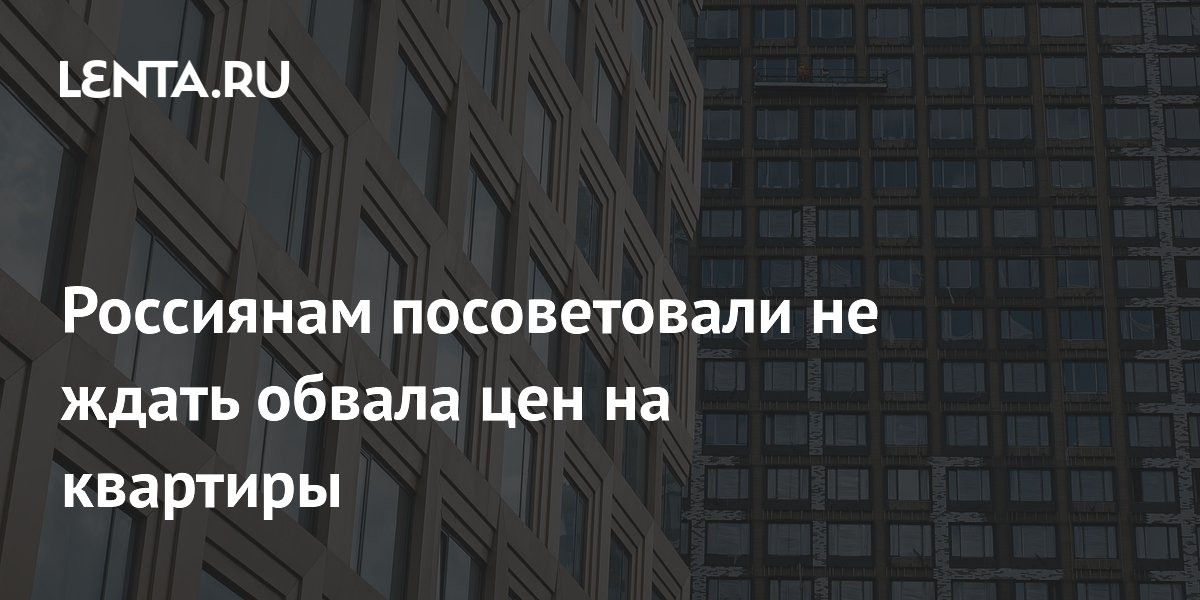 LENTA.RU

Россиянам посоветовали не ждать обвала цен на квартиры